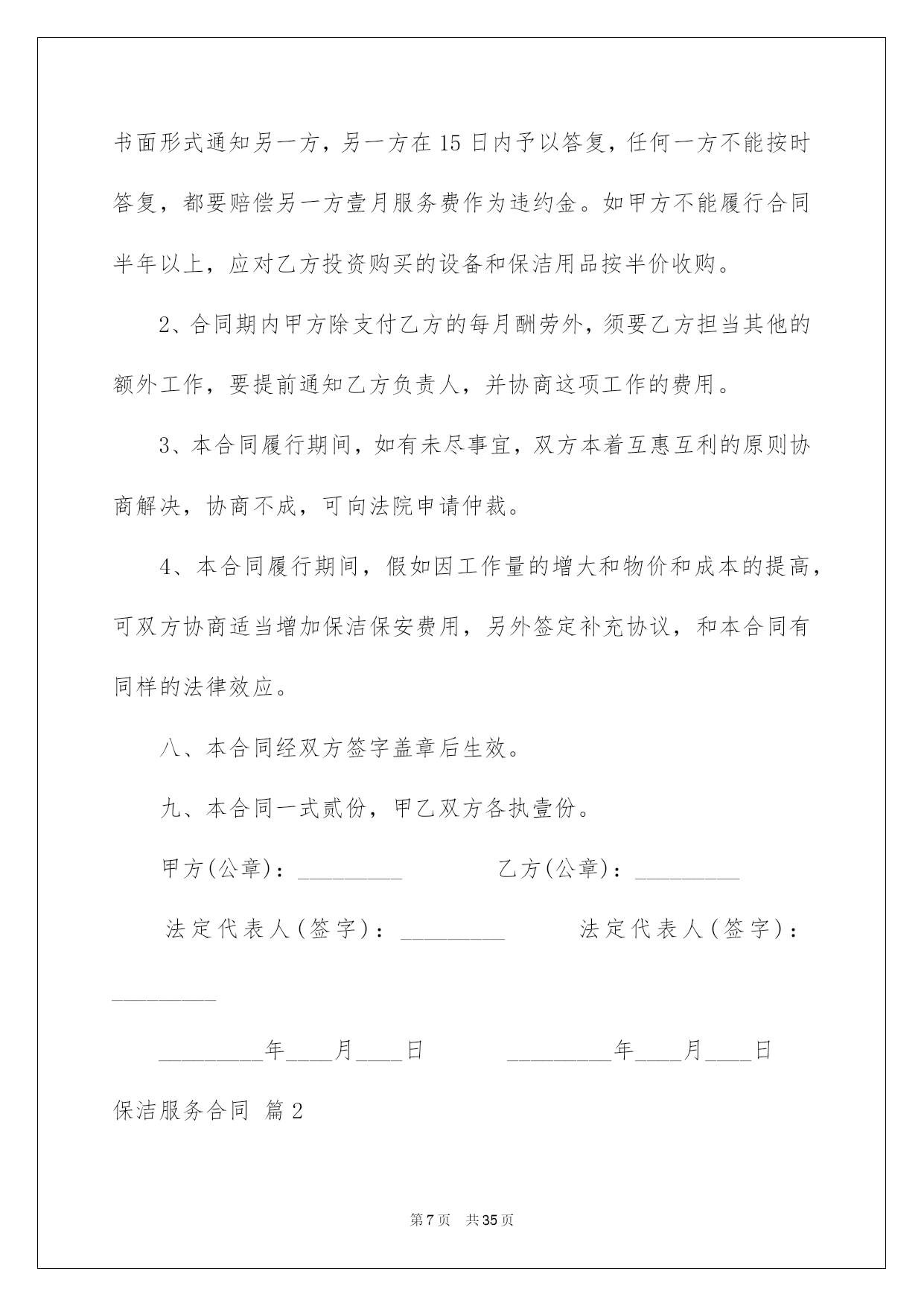 书面形式通知另一方，另一方在15日内予以答复，任何一方不能按时答复，都要赔偿另一方壹月服务费作为违约金。如甲方不能履行合同半年以上，应对乙方投资购买的设备和保洁用品按半价收购。

2、合同期内甲方除支付乙方的每月酬劳外，须要乙方担当其他的额外工作，要提前通知乙方负责人，并协商这项工作的费用。

3、本合同履行期间，如有未尽事宜，双方本着互惠互利的原则协商解决，协商不成，可向法院申请仲裁。

4、本合同履行期间，假如因工作量的增大和物价和成本的提高，可双方协商适当增加保洁保安费用，另外签定补充协议，和本合同有同样的法律效应。

八、本合同经双方签字盖章后生效。

九、本合同一式贰份，甲乙双方各执壹份。

甲方(公章)：_________ 乙方(公章)：_________

法定代表人(签字)：_________ 法定代表人(签字)：_________

_________年____月____日 _________年____月____日

保洁服务合同 篇2

第7页 共35页